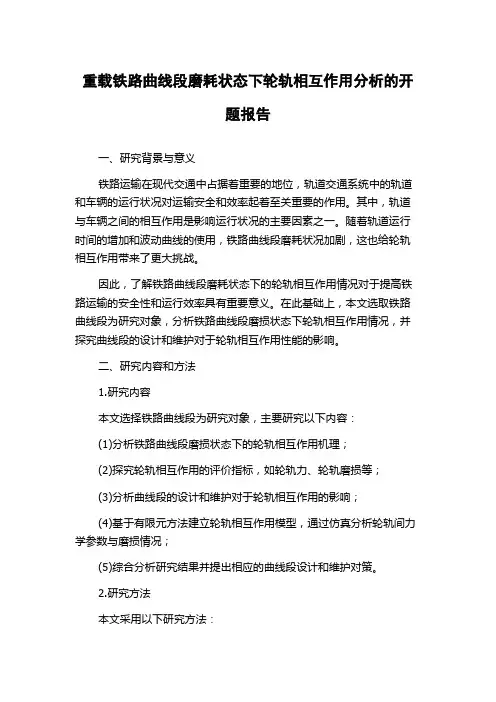 重载铁路曲线段磨耗状态下轮轨相互作用分析的开题报告

一、研究背景与意义

铁路运输在现代交通中占据着重要的地位，轨道交通系统中的轨道和车辆的运行状况对运输安全和效率起着至关重要的作用。其中，轨道与车辆之间的相互作用是影响运行状况的主要因素之一。随着轨道运行时间的增加和波动曲线的使用，铁路曲线段磨耗状况加剧，这也给轮轨相互作用带来了更大挑战。

因此，了解铁路曲线段磨耗状态下的轮轨相互作用情况对于提高铁路运输的安全性和运行效率具有重要意义。在此基础上，本文选取铁路曲线段为研究对象，分析铁路曲线段磨损状态下轮轨相互作用情况，并探究曲线段的设计和维护对于轮轨相互作用性能的影响。

二、研究内容和方法

1.研究内容

本文选择铁路曲线段为研究对象，主要研究以下内容：

(1)分析铁路曲线段磨损状态下的轮轨相互作用机理；

(2)探究轮轨相互作用的评价指标，如轮轨力、轮轨磨损等；

(3)分析曲线段的设计和维护对于轮轨相互作用的影响；

(4)基于有限元方法建立轮轨相互作用模型，通过仿真分析轮轨间力学参数与磨损情况；

(5)综合分析研究结果并提出相应的曲线段设计和维护对策。

2.研究方法

本文采用以下研究方法：